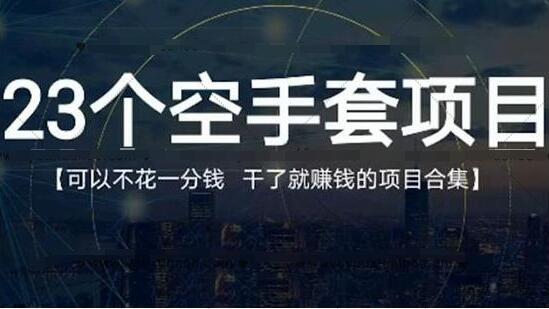 23个空手套项目

【可以不花一分钱 干了就赚钱的项目合集】